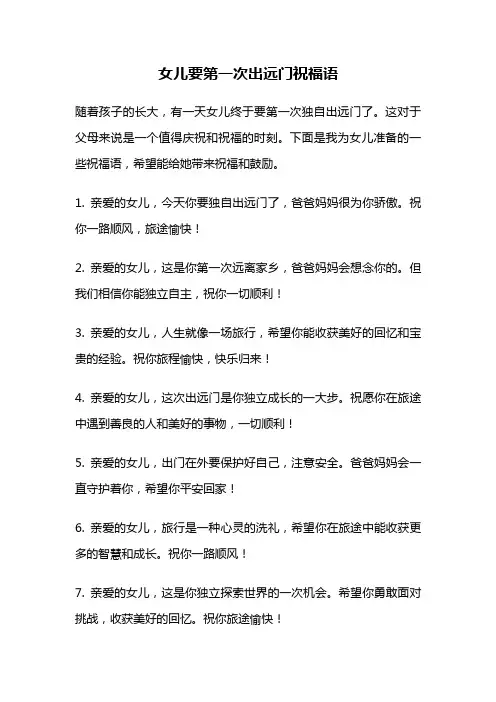 女儿要第一次出远门祝福语

随着孩子的长大，有一天女儿终于要第一次独自出远门了。这对于父母来说是一个值得庆祝和祝福的时刻。下面是我为女儿准备的一些祝福语，希望能给她带来祝福和鼓励。

1. 亲爱的女儿，今天你要独自出远门了，爸爸妈妈很为你骄傲。祝你一路顺风，旅途愉快！

2. 亲爱的女儿，这是你第一次远离家乡，爸爸妈妈会想念你的。但我们相信你能独立自主，祝你一切顺利！

3. 亲爱的女儿，人生就像一场旅行，希望你能收获美好的回忆和宝贵的经验。祝你旅程愉快，快乐归来！

4. 亲爱的女儿，这次出远门是你独立成长的一大步。祝愿你在旅途中遇到善良的人和美好的事物，一切顺利！

5. 亲爱的女儿，出门在外要保护好自己，注意安全。爸爸妈妈会一直守护着你，希望你平安回家！

6. 亲爱的女儿，旅行是一种心灵的洗礼，希望你在旅途中能收获更多的智慧和成长。祝你一路顺风！

7. 亲爱的女儿，这是你独立探索世界的一次机会。希望你勇敢面对挑战，收获美好的回忆。祝你旅途愉快！